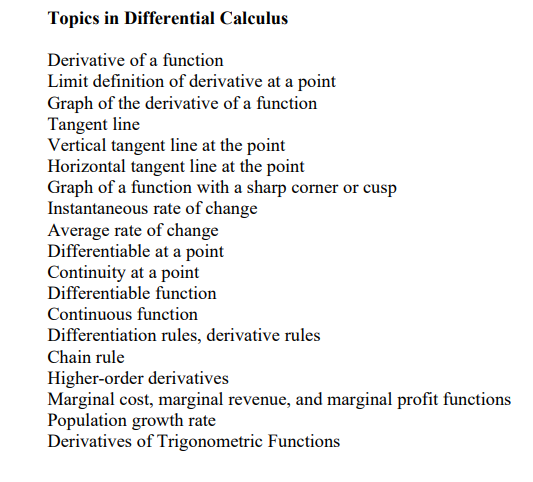 Topics in Differential Calculus

Derivative of a function
Limit definition of derivative at a point
Graph of the derivative of a function
Tangent line
Vertical tangent line at the point
Horizontal tangent line at the point
Graph of a function with a sharp corner or cusp
Instantaneous rate of change
Average rate of change
Differentiable at a point
Continuity at a point
Differentiable function
Continuous function
Differentiation rules, derivative rules
Chain rule
Higher-order derivatives
Marginal cost, marginal revenue, and marginal profit functions
Population growth rate
Derivatives of Trigonometric Functions